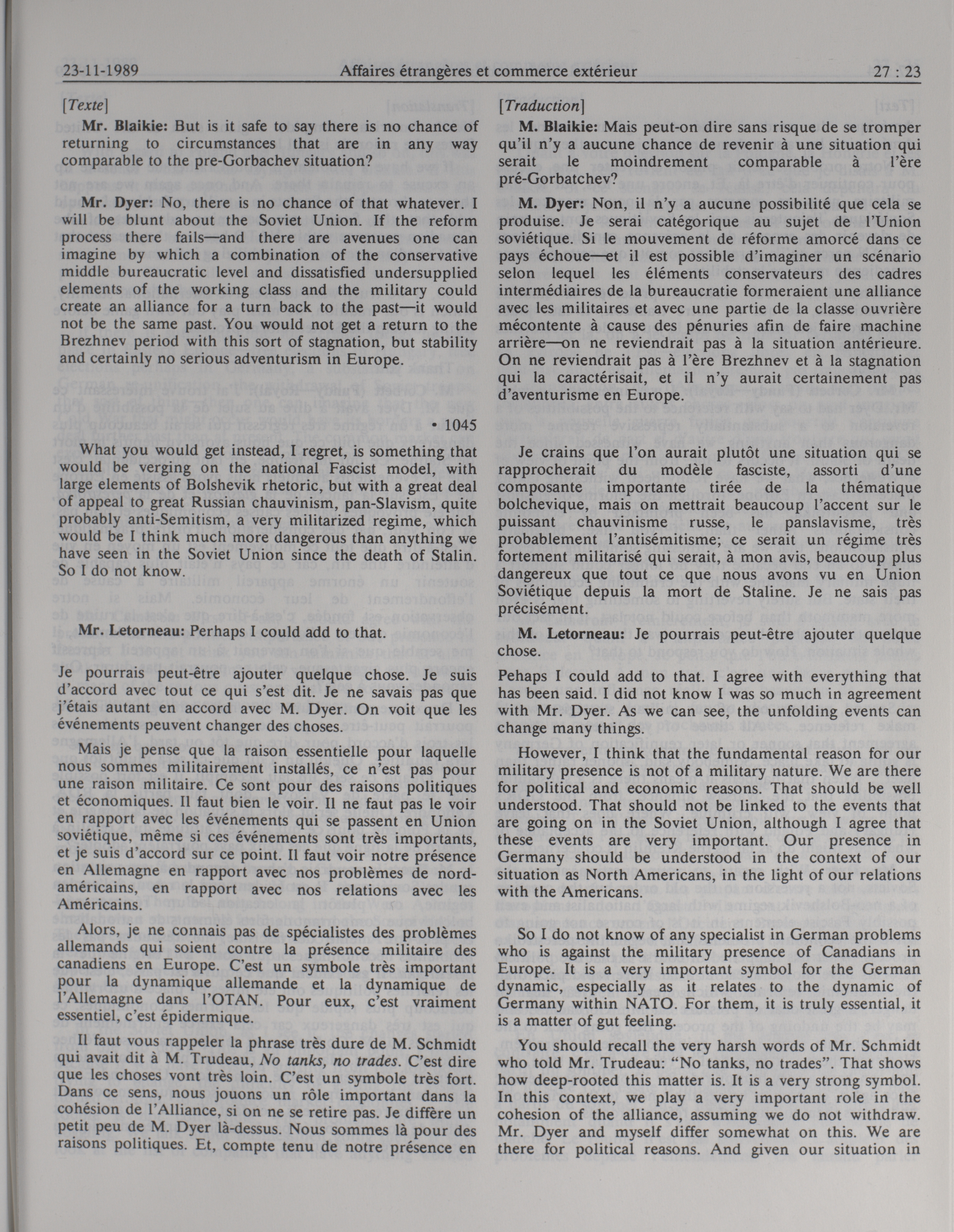 23-11-1989 Affaires étrangères et commerce extérieur 27 : 23

[Texte]

Mr. Blaikie: But is it safe to say there is no chance of returning to circumstances that are in any way comparable to the pre-Gorbachev situation?

Mr. Dyer: No, there is no chance of that whatever. I will be blunt about the Soviet Union. If the reform process there fails—and there are avenues one can imagine by which a combination of the conservative middle bureaucratic level and dissatisfied undersupplied elements of the working class and the military could create an alliance for a turn back to the past—it would not be the same past. You would not get a return to the Brezhnev period with this sort of stagnation, but stability and certainly no serious adventurism in Europe.

• 1045

What you would get instead, I regret, is something that would be verging on the national Fascist model, with large elements of Bolshevik rhetoric, but with a great deal of appeal to great Russian chauvinism, pan-Slavism, quite probably anti-Semitism, a very militarized regime, which would be I think much more dangerous than anything we have seen in the Soviet Union since the death of Stalin. So I do not know.

Mr. Letorneau: Perhaps I could add to that.

Je pourrais peut-être ajouter quelque chose. Je suis d'accord avec tout ce qui s'est dit. Je ne savais pas que j'étais autant en accord avec M. Dyer. On voit que les événements peuvent changer des choses.

Mais je pense que la raison essentielle pour laquelle nous sommes militairement installés, ce n'est pas pour une raison militaire. Ce sont pour des raisons politiques et économiques. Il faut bien le voir. Il ne faut pas le voir en rapport avec les événements qui se passent en Union soviétique, même si ces événements sont très importants, et je suis d'accord sur ce point. Il faut voir notre présence en Allemagne en rapport avec nos problèmes de nord-américains, en rapport avec nos relations avec les Américains.

Alors, je ne connais pas de spécialistes des problèmes allemands qui soient contre la présence militaire des canadiens en Europe. C'est un symbole très important pour la dynamique allemande et la dynamique de l'Allemagne dans l'OTAN. Pour eux, c'est vraiment essentiel, c'est épidermique.

Il faut vous rappeler la phrase très dure de M. Schmidt qui avait dit à M. Trudeau, No tanks, no trades. C'est dire que les choses vont très loin. C'est un symbole très fort. Dans ce sens, nous jouons un rôle important dans la cohésion de l'Alliance, si on ne se retire pas. Je diffère un petit peu de M. Dyer là-dessus. Nous sommes là pour des raisons politiques. Et, compte tenu de notre présence en

[Traduction]

M. Blaikie: Mais peut-on dire sans risque de se tromper qu'il n'y a aucune chance de revenir à une situation qui serait le moindrement comparable à l'ère pré-Gorbatchev?

M. Dyer: Non, il n'y a aucune possibilité que cela se produise. Je serai catégorique au sujet de l'Union soviétique. Si le mouvement de réforme amorcé dans ce pays échoue—et il est possible d'imaginer un scénario selon lequel les éléments conservateurs des cadres intermédiaires de la bureaucratie formeraient une alliance avec les militaires et avec une partie de la classe ouvrière mécontente à cause des pénuries afin de faire machine arrière—on ne reviendrait pas à la situation antérieure. On ne reviendrait pas à l'ère Brezhnev et à la stagnation qui la caractérisait, et il n'y aurait certainement pas d'aventurisme en Europe.

Je crains que l'on aurait plutôt une situation qui se rapprocherait du modèle fasciste, assorti d'une composante importante tirée de la thématique bolchevique, mais on mettrait beaucoup l'accent sur le puissant chauvinisme russe, le panslavisme, très probablement l'antisémitisme; ce serait un régime très fortement militarisé qui serait, à mon avis, beaucoup plus dangereux que tout ce que nous avons vu en Union Soviétique depuis la mort de Staline. Je ne sais pas précisément.

M. Letorneau: Je pourrais peut-être ajouter quelque chose.

Pehaps I could add to that. I agree with everything that has been said. I did not know I was so much in agreement with Mr. Dyer. As we can see, the unfolding events can change many things.

However, I think that the fundamental reason for our military presence is not of a military nature. We are there for political and economic reasons. That should be well understood. That should not be linked to the events that are going on in the Soviet Union, although I agree that these events are very important. Our presence in Germany should be understood in the context of our situation as North Americans, in the light of our relations with the Americans.

So I do not know of any specialist in German problems who is against the military presence of Canadians in Europe. It is a very important symbol for the German dynamic, especially as it relates to the dynamic of Germany within NATO. For them, it is truly essential, it is a matter of gut feeling.

You should recall the very harsh words of Mr. Schmidt who told Mr. Trudeau: "No tanks, no trades". That shows how deep-rooted this matter is. It is a very strong symbol. In this context, we play a very important role in the cohesion of the alliance, assuming we do not withdraw. Mr. Dyer and myself differ somewhat on this. We are there for political reasons. And given our situation in